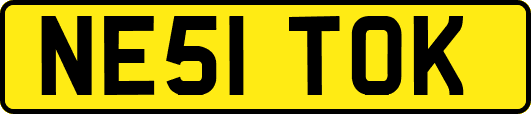 NE51 TOK